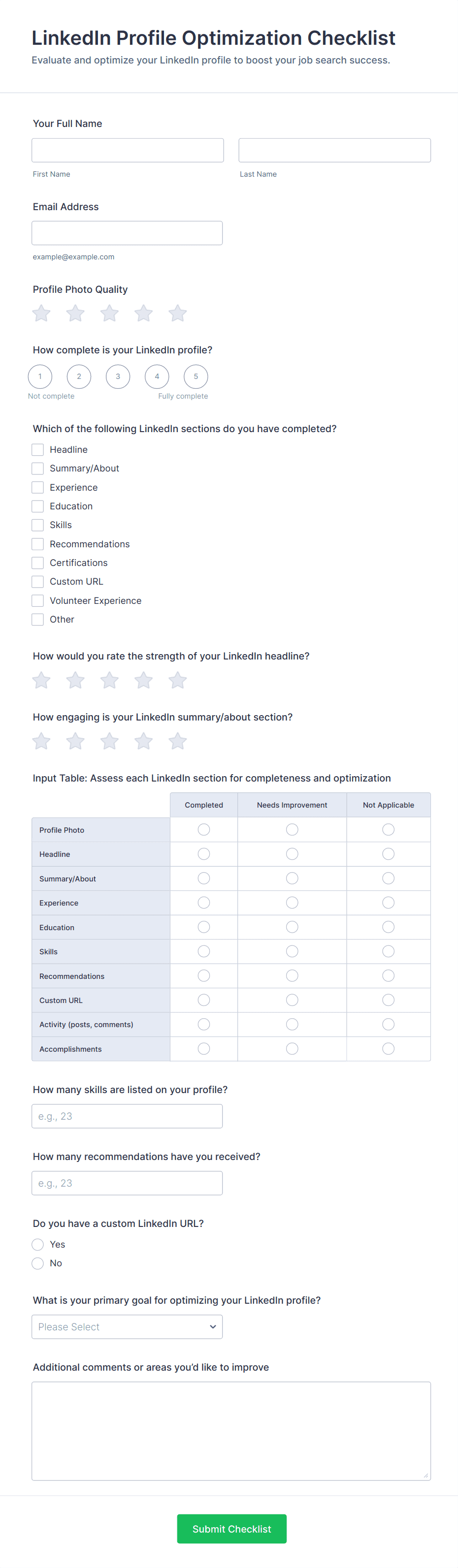 LinkedIn Profile Optimization Checklist
Evaluate and optimize your LinkedIn profile to boost your job search success.

Your Full Name

First Name

Last Name

Email Address

example@example.com

Profile Photo Quality

How complete is your LinkedIn profile?

1 2 3 4 5
Not complete
Fully complete

Which of the following LinkedIn sections do you have completed?

Headline
Summary/About
Experience
Education
Skills
Recommendations
Certifications
Custom URL
Volunteer Experience
Other

How would you rate the strength of your LinkedIn headline?

How engaging is your LinkedIn summary/about section?

Input Table: Assess each LinkedIn section for completeness and optimization

| | Completed | Needs Improvement | Not Applicable |
|---|---|---|---|
| Profile Photo | | | |
| Headline | | | |
| Summary/About | | | |
| Experience | | | |
| Education | | | |
| Skills | | | |
| Recommendations | | | |
| Custom URL | | | |
| Activity (posts, comments) | | | |
| Accomplishments | | | |

How many skills are listed on your profile?

e.g., 23

How many recommendations have you received?

e.g., 23

Do you have a custom LinkedIn URL?

Yes
No

What is your primary goal for optimizing your LinkedIn profile?

Please Select

Additional comments or areas you'd like to improve

Submit Checklist